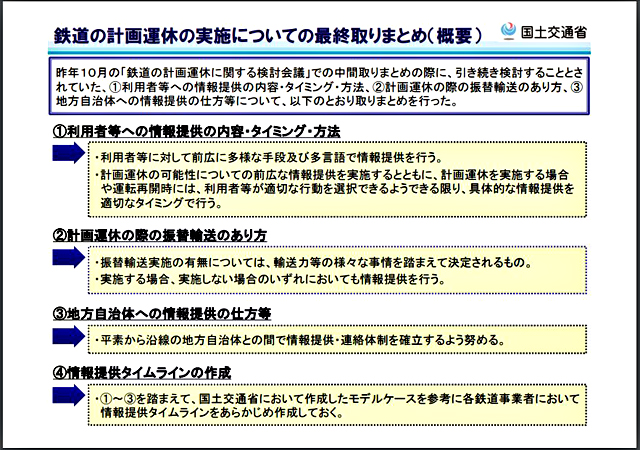 鉄道の計画運休の実施についての最終取りまとめ（概要）

国土交通省

昨年10月の「鉄道の計画運休に関する検討会議」での中間取りまとめの際に、引き続き検討することとされていた、①利用者等への情報提供の内容・タイミング・方法、②計画運休の際の振替輸送のあり方、③地方自治体への情報提供の仕方等について、以下のとおり取りまとめを行った。

①利用者等への情報提供の内容・タイミング・方法

・利用者等に対して前広に多様な手段及び多言語で情報提供を行う。
・計画運休の可能性についての前広な情報提供を実施するとともに、計画運休を実施する場合や運転再開時には、利用者等が適切な行動を選択できるようできる限り、具体的な情報提供を適切なタイミングで行う。

②計画運休の際の振替輸送のあり方

・振替輸送実施の有無については、輸送力等の様々な事情を踏まえて決定されるもの。
・実施する場合、実施しない場合のいずれにおいても情報提供を行う。

③地方自治体への情報提供の仕方等

・平素から沿線の地方自治体との間で情報提供・連絡体制を確立するよう努める。

④情報提供タイムラインの作成

・①～③を踏まえて、国土交通省において作成したモデルケースを参考に各鉄道事業者において情報提供タイムラインをあらかじめ作成しておく。